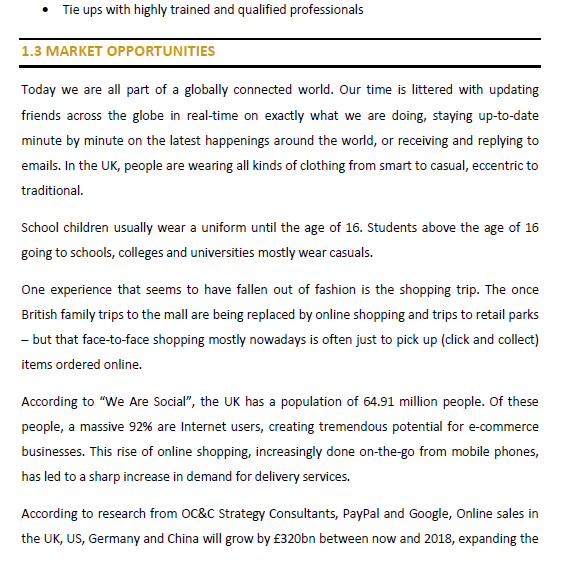 • Tie ups with highly trained and qualified professionals

1.3 MARKET OPPORTUNITIES

Today we are all part of a globally connected world. Our time is littered with updating friends across the globe in real-time on exactly what we are doing, staying up-to-date minute by minute on the latest happenings around the world, or receiving and replying to emails. In the UK, people are wearing all kinds of clothing from smart to casual, eccentric to traditional.

School children usually wear a uniform until the age of 16. Students above the age of 16 going to schools, colleges and universities mostly wear casuals.

One experience that seems to have fallen out of fashion is the shopping trip. The once British family trips to the mall are being replaced by online shopping and trips to retail parks – but that face-to-face shopping mostly nowadays is often just to pick up (click and collect) items ordered online.

According to “We Are Social”, the UK has a population of 64.91 million people. Of these people, a massive 92% are Internet users, creating tremendous potential for e-commerce businesses. This rise of online shopping, increasingly done on-the-go from mobile phones, has led to a sharp increase in demand for delivery services.

According to research from OC&C Strategy Consultants, PayPal and Google, Online sales in the UK, US, Germany and China will grow by £320bn between now and 2018, expanding the